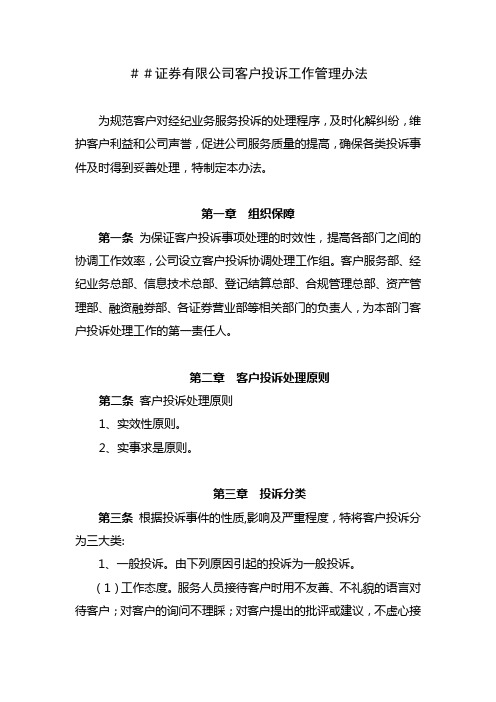 ＃＃证券有限公司客户投诉工作管理办法

为规范客户对经纪业务服务投诉的处理程序，及时化解纠纷，维护客户利益和公司声誉，促进公司服务质量的提高，确保各类投诉事件及时得到妥善处理，特制定本办法。

第一章　组织保障

第一条 为保证客户投诉事项处理的时效性，提高各部门之间的协调工作效率，公司设立客户投诉协调处理工作组。客户服务部、经纪业务总部、信息技术总部、登记结算总部、合规管理总部、资产管理部、融资融券部、各证券营业部等相关部门的负责人，为本部门客户投诉处理工作的第一责任人。

第二章　客户投诉处理原则

第二条 客户投诉处理原则

1、实效性原则。

2、实事求是原则。

第三章　投诉分类

第三条 根据投诉事件的性质,影响及严重程度，特将客户投诉分为三大类:

1、一般投诉。由下列原因引起的投诉为一般投诉。

（1）工作态度。服务人员接待客户时用不友善、不礼貌的语言对待客户；对客户的询问不理睬；对客户提出的批评或建议，不虚心接